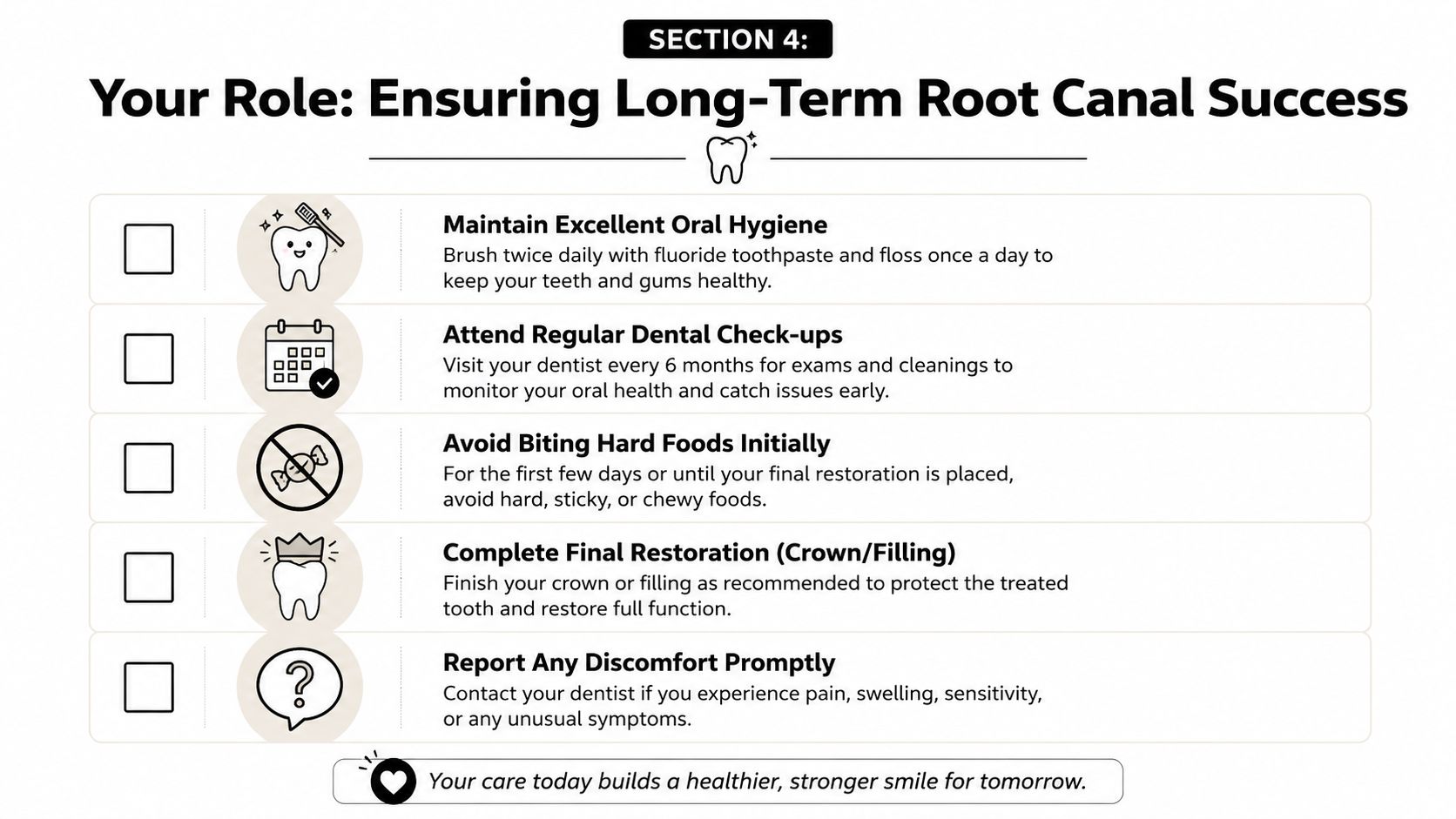 SECTION 4:

Your Role: Ensuring Long-Term Root Canal Success

☐ Maintain Excellent Oral Hygiene
Brush twice daily with fluoride toothpaste and floss once a day to keep your teeth and gums healthy.

☐ Attend Regular Dental Check-ups
Visit your dentist every 6 months for exams and cleanings to monitor your oral health and catch issues early.

☐ Avoid Biting Hard Foods Initially
For the first few days or until your final restoration is placed, avoid hard, sticky, or chewy foods.

☐ Complete Final Restoration (Crown/Filling)
Finish your crown or filling as recommended to protect the treated tooth and restore full function.

☐ Report Any Discomfort Promptly
Contact your dentist if you experience pain, swelling, sensitivity, or any unusual symptoms.

Your care today builds a healthier, stronger smile for tomorrow.